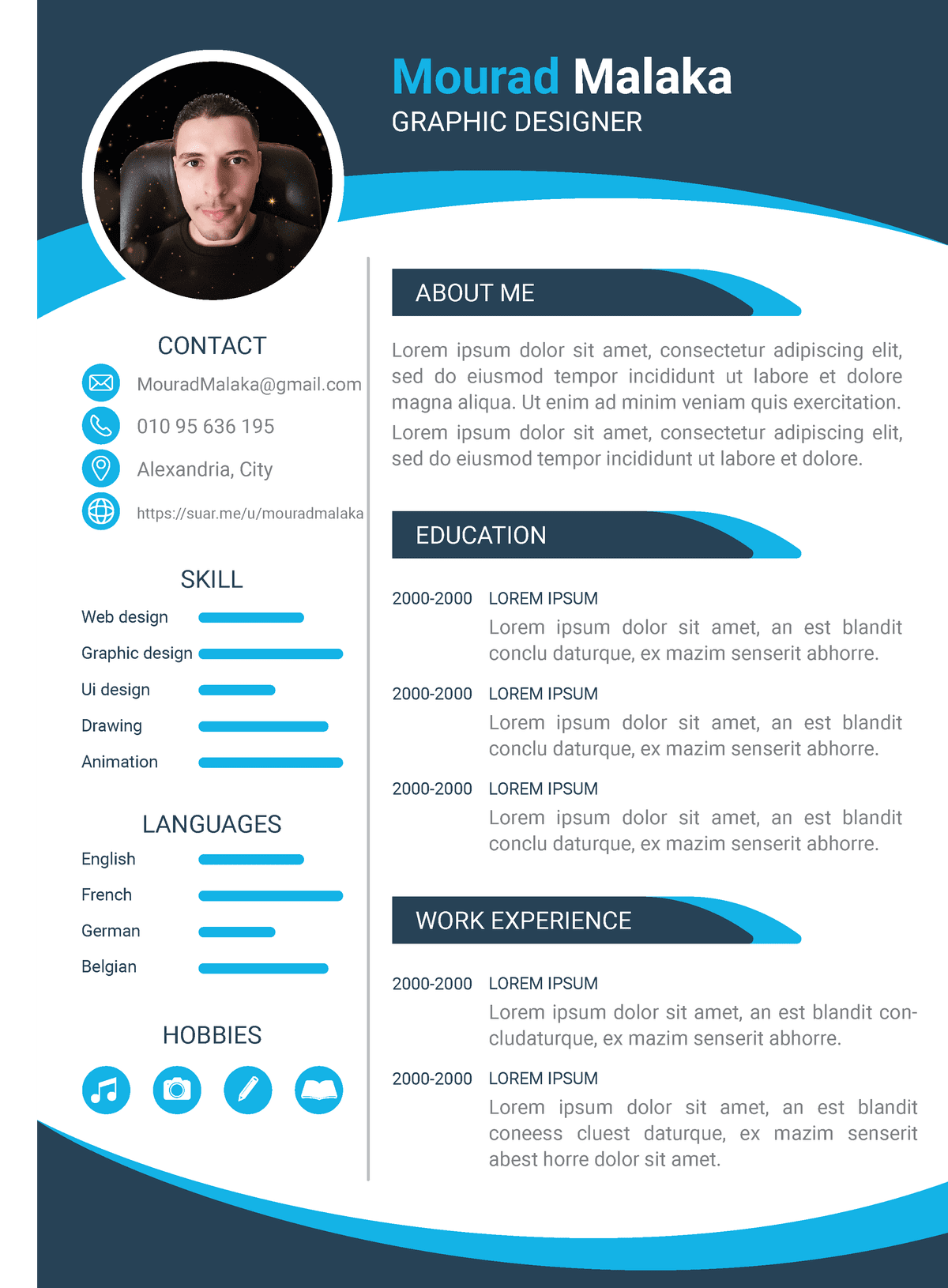 Mourad Malaka
GRAPHIC DESIGNER

CONTACT

MouradMalaka@gmail.com

010 95 636 195

Alexandria, City

https://suar.me/u/mouradmalaka

SKILL

Web design

Graphic design

Ui design

Drawing

Animation

LANGUAGES

English

French

German

Belgian

HOBBIES

ABOUT ME

Lorem ipsum dolor sit amet, consectetur adipiscing elit, sed do eiusmod tempor incididunt ut labore et dolore magna aliqua. Ut enim ad minim veniam quis exercitation.

Lorem ipsum dolor sit amet, consectetur adipiscing elit, sed do eiusmod tempor incididunt ut labore et dolore.

EDUCATION

2000-2000 LOREM IPSUM
Lorem ipsum dolor sit amet, an est blandit conclu daturque, ex mazim senserit abhorre.

2000-2000 LOREM IPSUM
Lorem ipsum dolor sit amet, an est blandit conclu daturque, ex mazim senserit abhorre.

2000-2000 LOREM IPSUM
Lorem ipsum dolor sit amet, an est blandit conclu daturque, ex mazim senserit abhorre.

WORK EXPERIENCE

2000-2000 LOREM IPSUM
Lorem ipsum dolor sit amet, an est blandit concludaturque, ex mazim senserit abhorre.

2000-2000 LOREM IPSUM
Lorem ipsum dolor sit amet, an est blandit coneess cluest daturque, ex mazim senserit abest horre dolor sit amet.